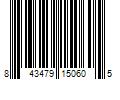 8 43479 15060 5